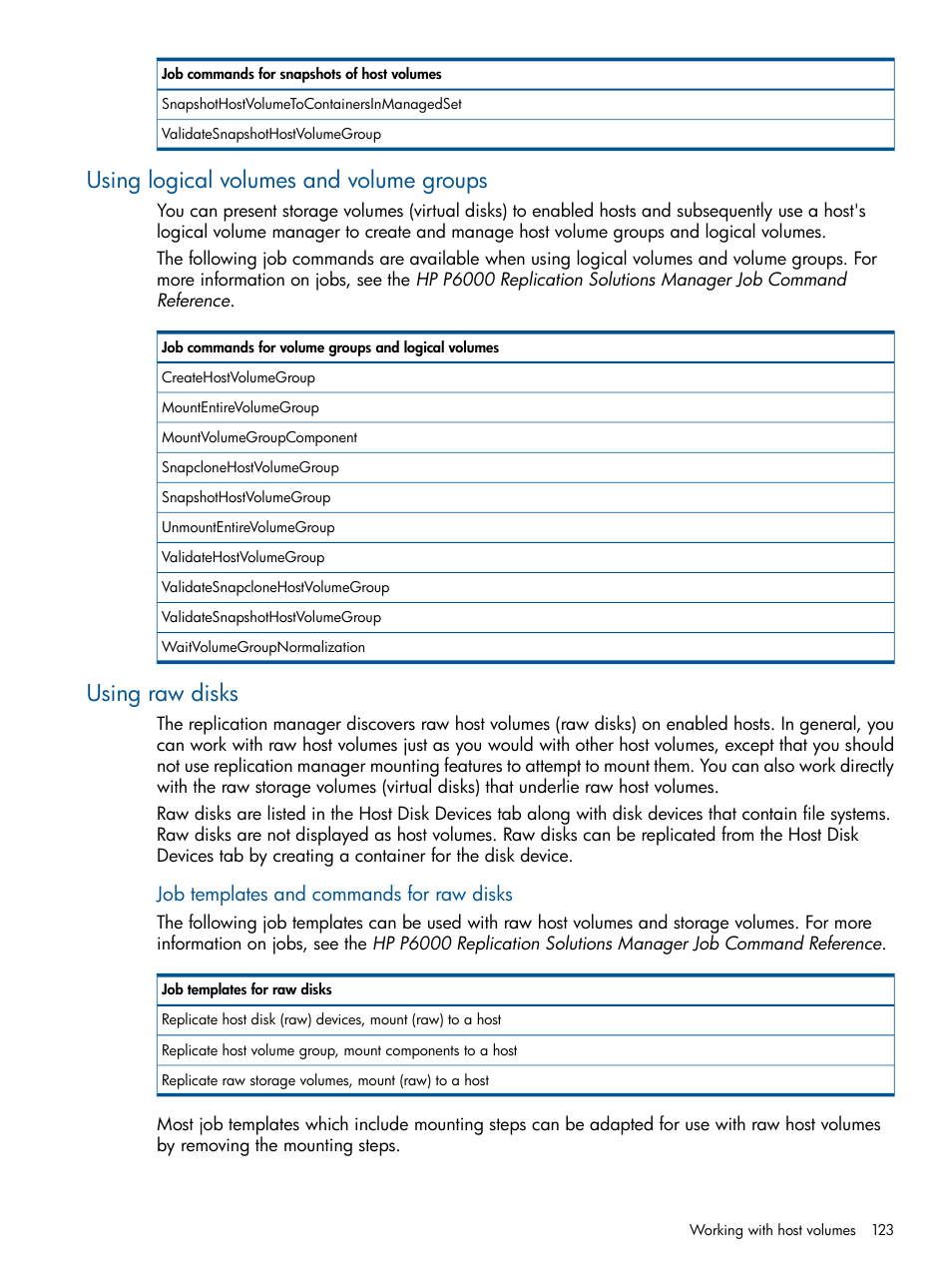 | Job commands for snapshots of host volumes |
|---|
| SnapshotHostVolumeToContainersInManagedSet |
| ValidateSnapshotHostVolumeGroup |

Using logical volumes and volume groups

You can present storage volumes (virtual disks) to enabled hosts and subsequently use a host's logical volume manager to create and manage host volume groups and logical volumes.

The following job commands are available when using logical volumes and volume groups. For more information on jobs, see the HP P6000 Replication Solutions Manager Job Command Reference.

| Job commands for volume groups and logical volumes |
|---|
| CreateHostVolumeGroup |
| MountEntireVolumeGroup |
| MountVolumeGroupComponent |
| SnapcloneHostVolumeGroup |
| SnapshotHostVolumeGroup |
| UnmountEntireVolumeGroup |
| ValidateHostVolumeGroup |
| ValidateSnapcloneHostVolumeGroup |
| ValidateSnapshotHostVolumeGroup |
| WaitVolumeGroupNormalization |

Using raw disks

The replication manager discovers raw host volumes (raw disks) on enabled hosts. In general, you can work with raw host volumes just as you would with other host volumes, except that you should not use replication manager mounting features to attempt to mount them. You can also work directly with the raw storage volumes (virtual disks) that underlie raw host volumes.

Raw disks are listed in the Host Disk Devices tab along with disk devices that contain file systems. Raw disks are not displayed as host volumes. Raw disks can be replicated from the Host Disk Devices tab by creating a container for the disk device.

Job templates and commands for raw disks

The following job templates can be used with raw host volumes and storage volumes. For more information on jobs, see the HP P6000 Replication Solutions Manager Job Command Reference.

| Job templates for raw disks |
|---|
| Replicate host disk (raw) devices, mount (raw) to a host |
| Replicate host volume group, mount components to a host |
| Replicate raw storage volumes, mount (raw) to a host |

Most job templates which include mounting steps can be adapted for use with raw host volumes by removing the mounting steps.

Working with host volumes 123